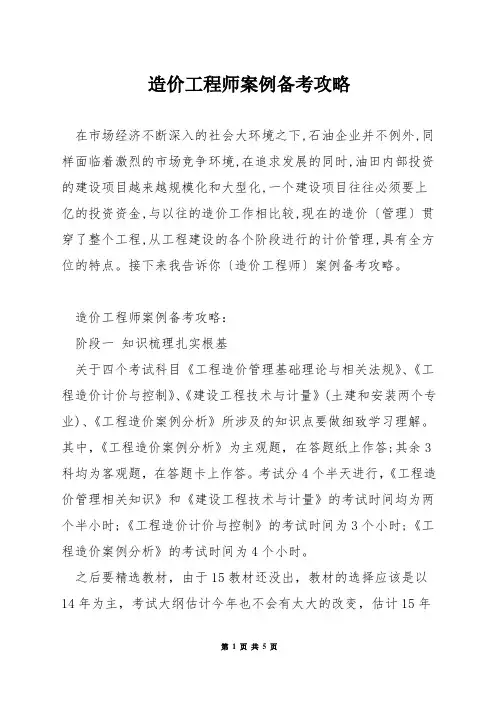 造价工程师案例备考攻略

在市场经济不断深入的社会大环境之下,石油企业并不例外,同样面临着激烈的市场竞争环境,在追求发展的同时,油田内部投资的建设项目越来越规模化和大型化,一个建设项目往往必须要上亿的投资资金,与以往的造价工作相比较,现在的造价〔管理〕贯穿了整个工程,从工程建设的各个阶段进行的计价管理,具有全方位的特点。接下来我告诉你〔造价工程师〕案例备考攻略。

造价工程师案例备考攻略:

阶段一 知识梳理扎实根基

关于四个考试科目《工程造价管理基础理论与相关法规》、《工程造价计价与控制》、《建设工程技术与计量》(土建和安装两个专业)、《工程造价案例分析》所涉及的知识点要做细致学习理解。其中,《工程造价案例分析》为主观题,在答题纸上作答;其余3科均为客观题,在答题卡上作答。考试分4个半天进行,《工程造价管理相关知识》和《建设工程技术与计量》的考试时间均为两个半小时;《工程造价计价与控制》的考试时间为3个小时;《工程造价案例分析》的考试时间为4个小时。

之后要精选教材,由于15教材还没出,教材的选择应该是以14年为主,考试大纲估计今年也不会有太大的改变,估计15年

第 1 页 共 5 页